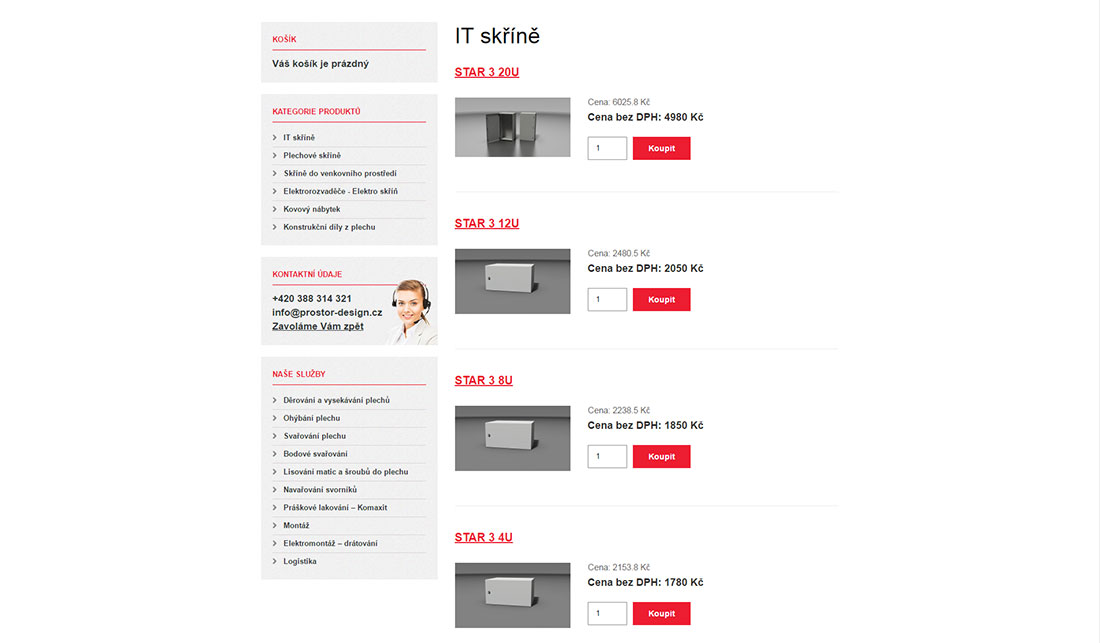 KOŠÍK

Váš košík je prázdný

KATEGORIE PRODUKTŮ

IT skříně

Plechové skříně

Skříně do venkovního prostředí

Elektrorozvaděče - Elektro skříň

Kovový nábytek

Konstrukční díly z plechu

KONTAKTNÍ ÚDAJE

+420 388 314 321
info@prostor-design.cz
Zavoláme Vám zpět

NAŠE SLUŽBY

Děrování a vysekávání plechů

Ohýbání plechu

Svařování plechu

Bodové svařování

Lisování matic a šroubů do plechu

Navařování svorníků

Práškové lakování – Komaxit

Montáž

Elektromontáž – drátování

Logistika

IT skříně

STAR 3 20U

Cena: 6025.8 Kč
Cena bez DPH: 4980 Kč

1 Koupit

STAR 3 12U

Cena: 2480.5 Kč
Cena bez DPH: 2050 Kč

1 Koupit

STAR 3 8U

Cena: 2238.5 Kč
Cena bez DPH: 1850 Kč

1 Koupit

STAR 3 4U

Cena: 2153.8 Kč
Cena bez DPH: 1780 Kč

1 Koupit